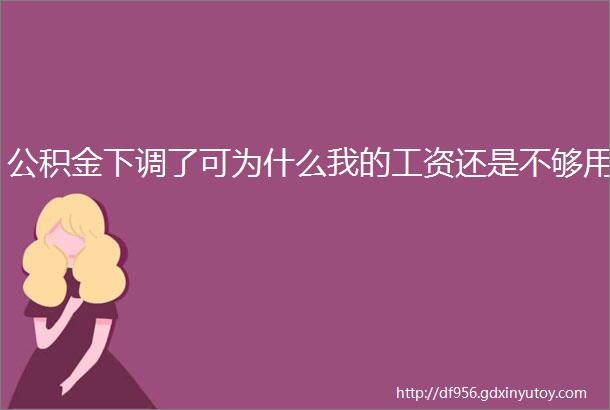 公积金下调了可为什么我的工资还是不够用

http://df956.gdxinyutoy.com